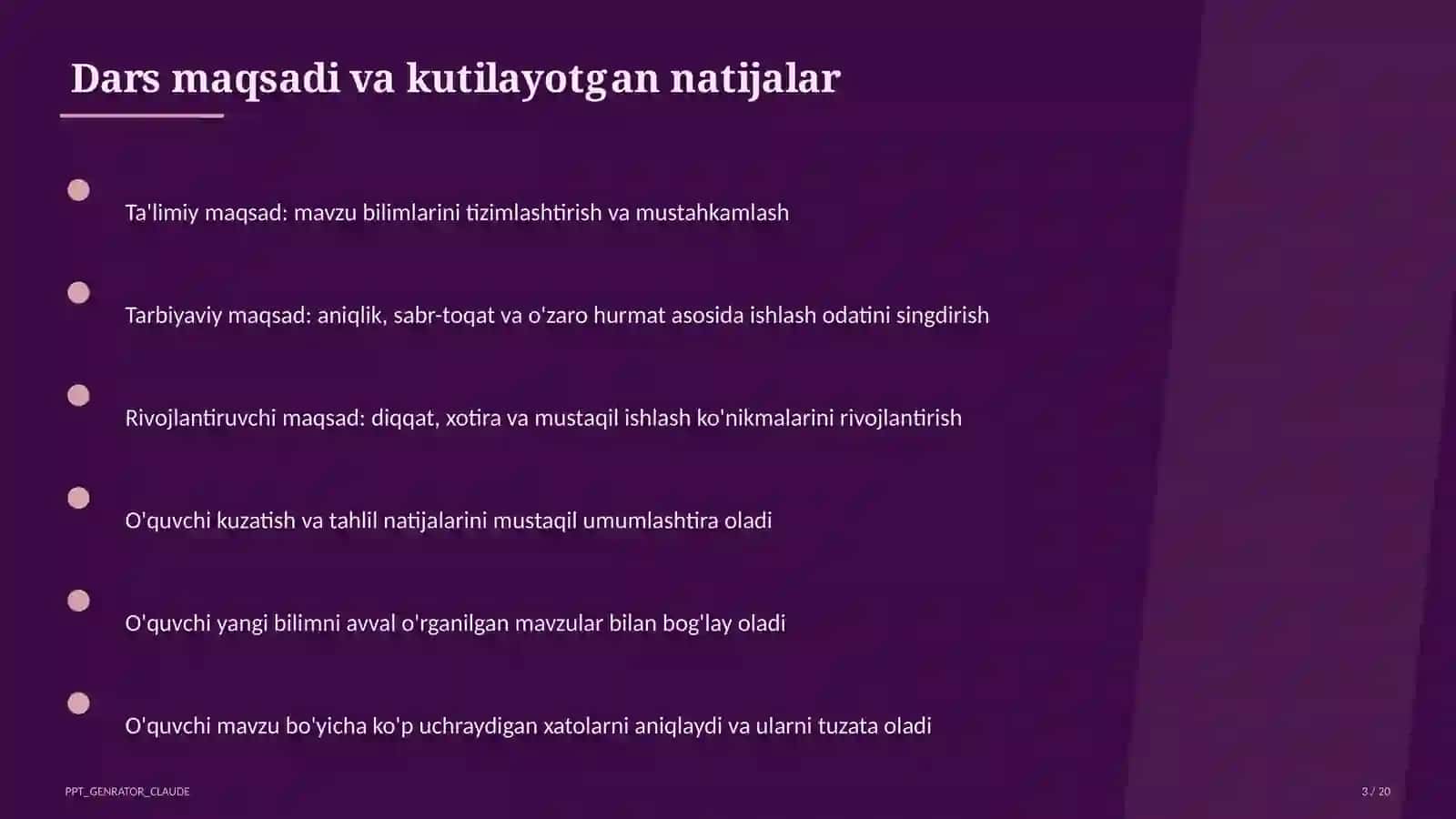 Dars maqsadi va kutilayotgan natijalar

Ta'limiy maqsad: mavzu bilimlarini tizimlashtirish va mustahkamlash

Tarbiyaviy maqsad: aniqlik, sabr-toqat va o'zaro hurmat asosida ishlash odatini singdirish

Rivojlantiruvchi maqsad: diqqat, xotira va mustaqil ishlash ko'nikmalarini rivojlantirish

O'quvchi kuzatish va tahlil natijalarini mustaqil umumlashtira oladi

O'quvchi yangi bilimni avval o'rganilgan mavzular bilan bog'lay oladi

O'quvchi mavzu bo'yicha ko'p uchraydigan xatolarni aniqlaydi va ularni tuzata oladi

PPT_GENRATOR_CLAUDE

3 / 20